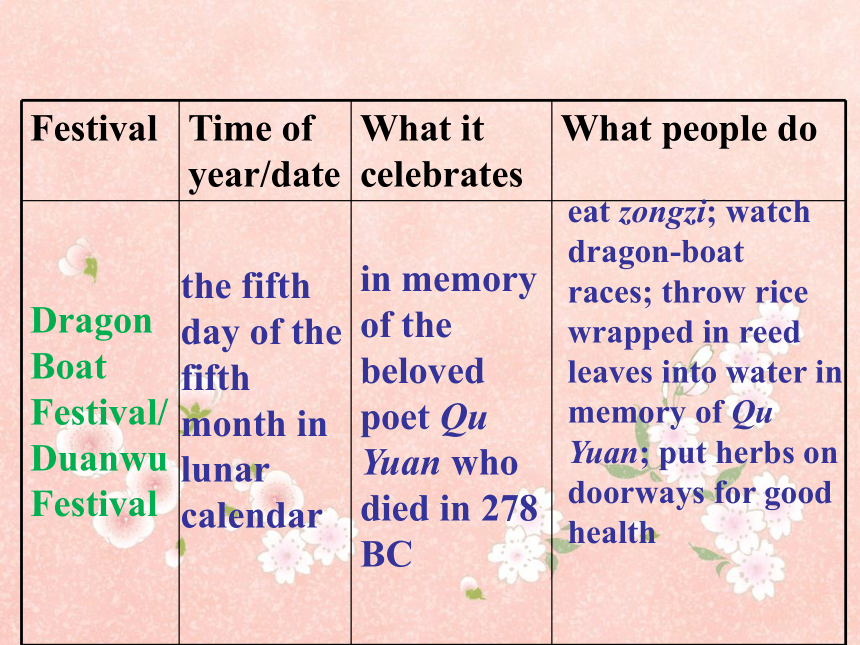 | Festival | Time of year/date | What it celebrates | What people do |
|---|---|---|---|
| Dragon Boat Festival/ Duanwu Festival | the fifth day of the fifth month in lunar calendar | in memory of the beloved poet Qu Yuan who died in 278 BC | eat zongzi; watch dragon-boat races; throw rice wrapped in reed leaves into water in memory of Qu Yuan; put herbs on doorways for good health |